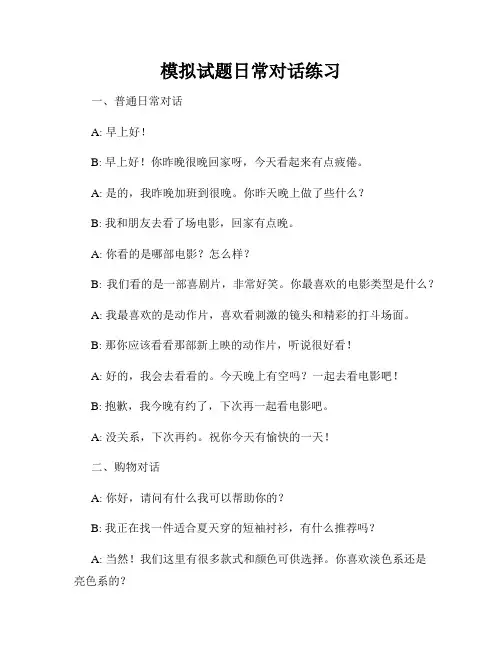 模拟试题日常对话练习

一、普通日常对话

A: 早上好！

B: 早上好！你昨晚很晚回家呀，今天看起来有点疲倦。

A: 是的，我昨晚加班到很晚。你昨天晚上做了些什么？

B: 我和朋友去看了场电影，回家有点晚。

A: 你看的是哪部电影？怎么样？

B: 我们看的是一部喜剧片，非常好笑。你最喜欢的电影类型是什么？

A: 我最喜欢的是动作片，喜欢看刺激的镜头和精彩的打斗场面。

B: 那你应该看看那部新上映的动作片，听说很好看！

A: 好的，我会去看看的。今天晚上有空吗？一起去看电影吧！

B: 抱歉，我今晚有约了，下次再一起看电影吧。

A: 没关系，下次再约。祝你今天有愉快的一天！

二、购物对话

A: 你好，请问有什么我可以帮助你的？

B: 我正在找一件适合夏天穿的短袖衬衫，有什么推荐吗？

A: 当然！我们这里有很多款式和颜色可供选择。你喜欢淡色系还是亮色系的？